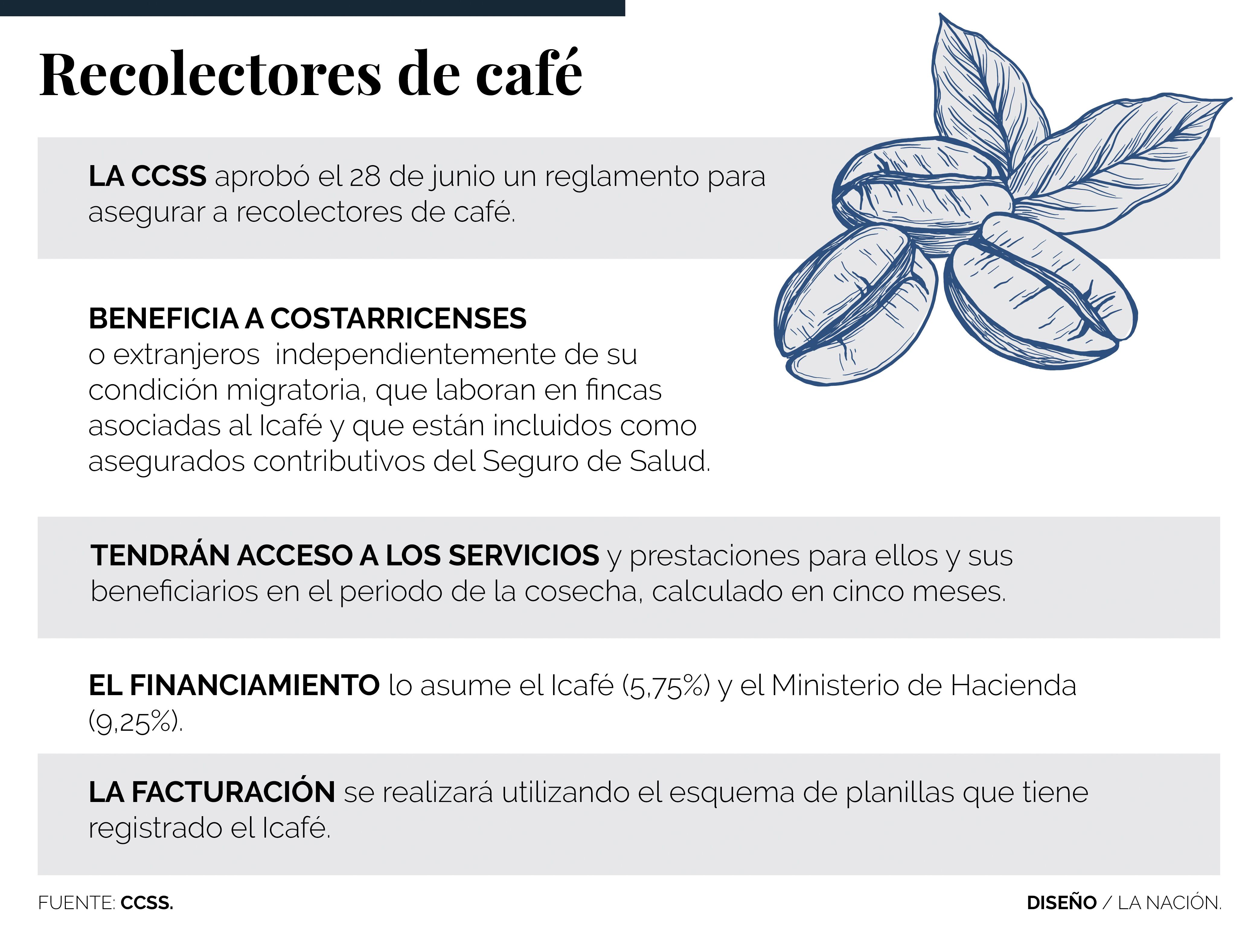 Recolectores de café

LA CCSS aprobó el 28 de junio un reglamento para asegurar a recolectores de café.

BENEFICIA A COSTARRICENSES
o extranjeros independientemente de su condición migratoria, que laboran en fincas asociadas al Icafé y que están incluidos como asegurados contributivos del Seguro de Salud.

TENDRÁN ACCESO A LOS SERVICIOS y prestaciones para ellos y sus beneficiarios en el periodo de la cosecha, calculado en cinco meses.

EL FINANCIAMIENTO lo asume el Icafé (5,75%) y el Ministerio de Hacienda (9,25%).

LA FACTURACIÓN se realizará utilizando el esquema de planillas que tiene registrado el Icafé.

FUENTE: CCSS.

DISEÑO / LA NACIÓN.